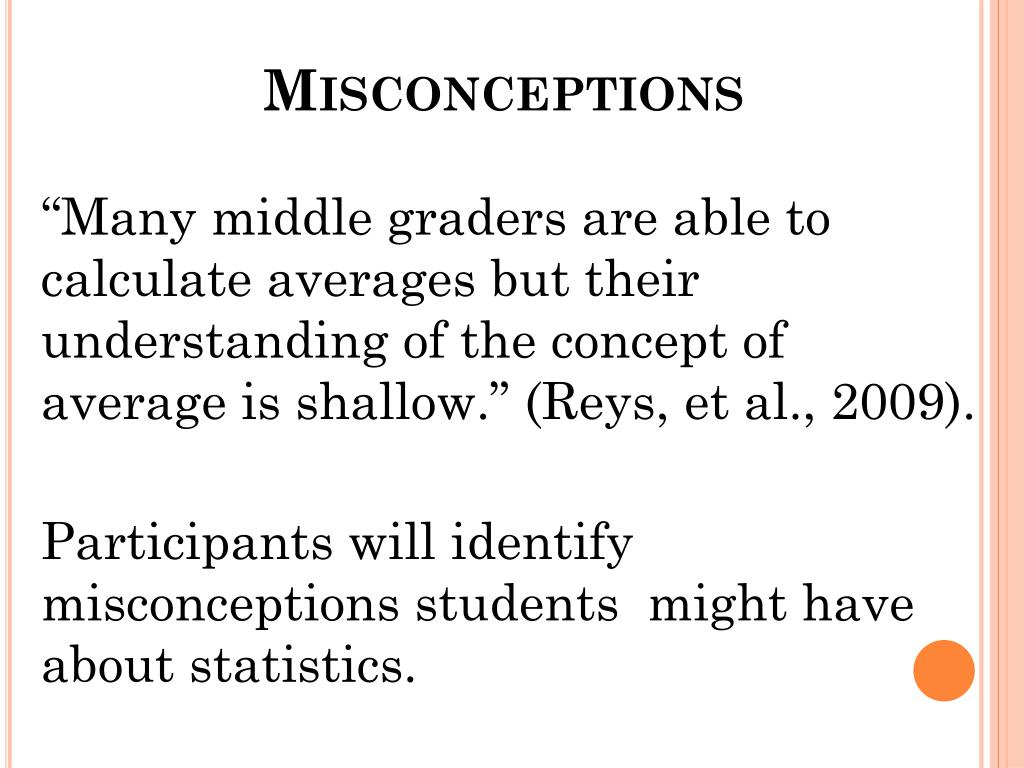 MISCONCEPTIONS

“Many middle graders are able to calculate averages but their understanding of the concept of average is shallow.” (Reys, et al., 2009).

Participants will identify misconceptions students might have about statistics.